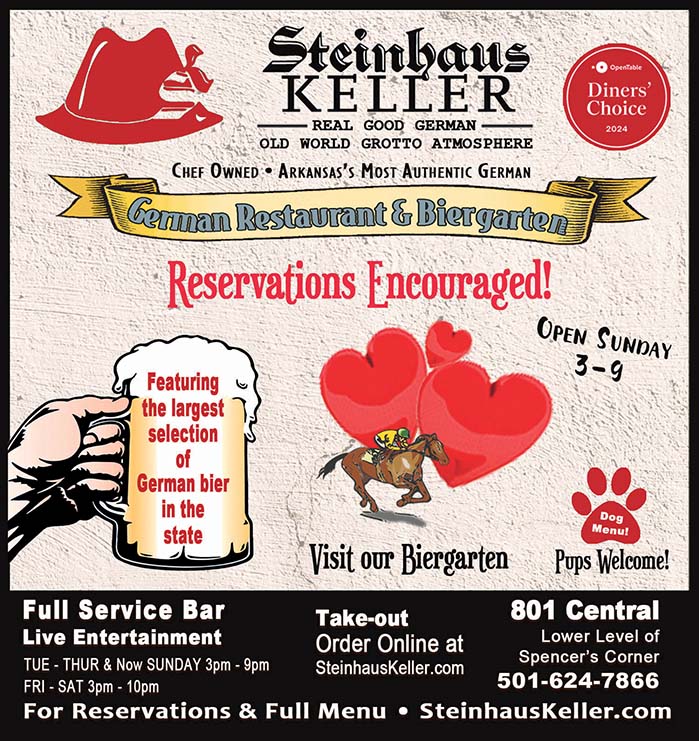 Steinhaus
KELLER
REAL GOOD GERMAN
OLD WORLD GROTTO ATMOSPHERE

OpenTable
Diners' Choice
2024

CHEF OWNED • ARKANSAS'S MOST AUTHENTIC GERMAN

German Restaurant & Biergarten

Reservations Encouraged!

OPEN SUNDAY
3-9

Featuring the largest selection of German bier in the state

Visit our Biergarten

Dog Menu!

Pups Welcome!

Full Service Bar
Live Entertainment
TUE - THUR & Now SUNDAY 3pm - 9pm
FRI - SAT 3pm - 10pm

Take-out
Order Online at
SteinhausKeller.com

801 Central
Lower Level of
Spencer's Corner
501-624-7866

For Reservations & Full Menu • SteinhausKeller.com